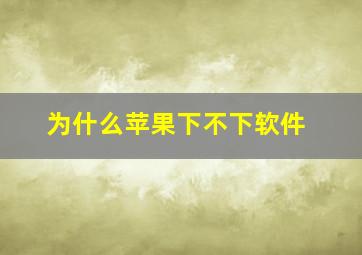 为什么苹果下不下软件